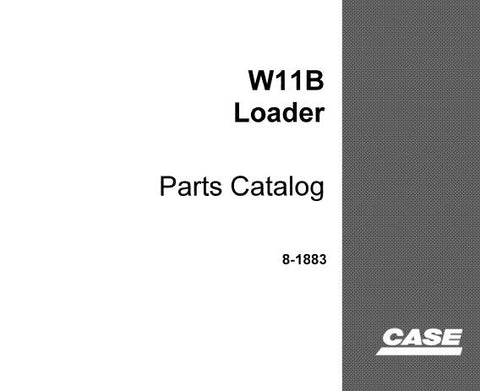 W11B
Loader

Parts Catalog

8-1883

CASE